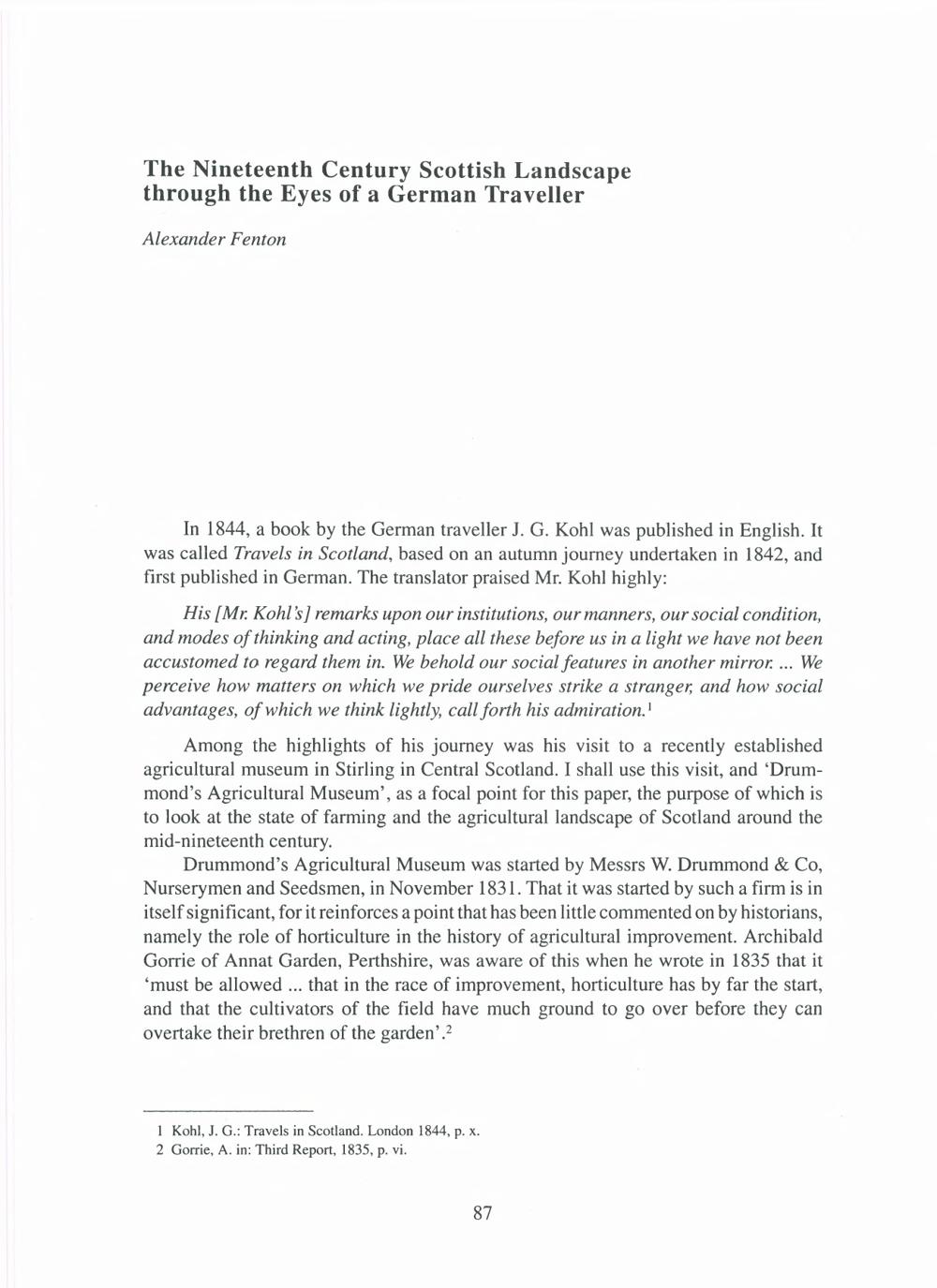 The Nineteenth Century Scottish Landscape through the Eyes of a German Traveller

Alexander Fenton

In 1844, a book by the German traveller J. G. Kohl was published in English. It was called Travels in Scotland, based on an autumn journey undertaken in 1842, and first published in German. The translator praised Mr. Kohl highly:

His [Mr. Kohl's] remarks upon our institutions, our manners, our social condition, and modes of thinking and acting, place all these before us in a light we have not been accustomed to regard them in. We behold our social features in another mirror. ... We perceive how matters on which we pride ourselves strike a stranger, and how social advantages, of which we think lightly, call forth his admiration.$^1$

Among the highlights of his journey was his visit to a recently established agricultural museum in Stirling in Central Scotland. I shall use this visit, and 'Drummond's Agricultural Museum', as a focal point for this paper, the purpose of which is to look at the state of farming and the agricultural landscape of Scotland around the mid-nineteenth century.

Drummond's Agricultural Museum was started by Messrs W. Drummond & Co, Nurserymen and Seedsmen, in November 1831. That it was started by such a firm is in itself significant, for it reinforces a point that has been little commented on by historians, namely the role of horticulture in the history of agricultural improvement. Archibald Gorrie of Annat Garden, Perthshire, was aware of this when he wrote in 1835 that it 'must be allowed ... that in the race of improvement, horticulture has by far the start, and that the cultivators of the field have much ground to go over before they can overtake their brethren of the garden'.$^2$

1 Kohl, J. G.: Travels in Scotland. London 1844, p. x.
2 Gorrie, A. in: Third Report, 1835, p. vi.

87